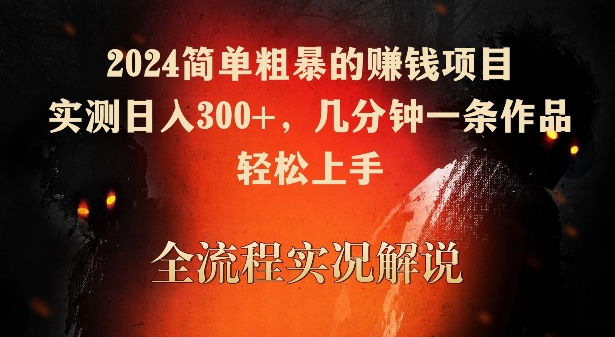 2024简单粗暴的赚钱项目
实测日入300+，几分钟一条作品
轻松上手

全流程实况解说